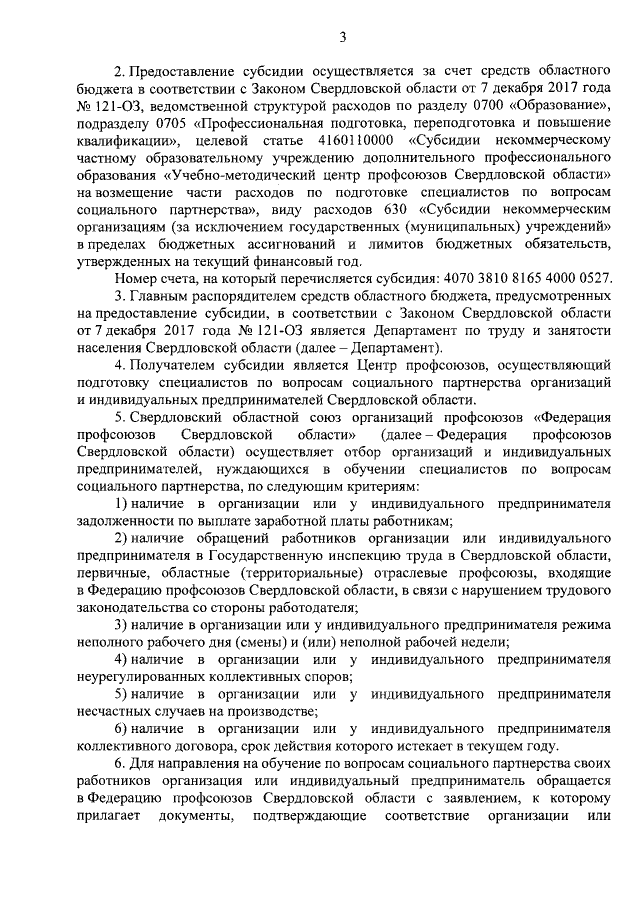 3

2. Предоставление субсидии осуществляется за счет средств областного бюджета в соответствии с Законом Свердловской области от 7 декабря 2017 года № 121-ОЗ, ведомственной структурой расходов по разделу 0700 «Образование», подразделу 0705 «Профессиональная подготовка, переподготовка и повышение квалификации», целевой статье 4160110000 «Субсидии некоммерческому частному образовательному учреждению дополнительного профессионального образования «Учебно-методический центр профсоюзов Свердловской области» на возмещение части расходов по подготовке специалистов по вопросам социального партнерства», виду расходов 630 «Субсидии некоммерческим организациям (за исключением государственных (муниципальных) учреждений)» в пределах бюджетных ассигнований и лимитов бюджетных обязательств, утвержденных на текущий финансовый год.

Номер счета, на который перечисляется субсидия: 4070 3810 8165 4000 0527.

3. Главным распорядителем средств областного бюджета, предусмотренных на предоставление субсидии, в соответствии с Законом Свердловской области от 7 декабря 2017 года № 121-ОЗ является Департамент по труду и занятости населения Свердловской области (далее – Департамент).

4. Получателем субсидии является Центр профсоюзов, осуществляющий подготовку специалистов по вопросам социального партнерства организаций и индивидуальных предпринимателей Свердловской области.

5. Свердловский областной союз организаций профсоюзов «Федерация профсоюзов Свердловской области» (далее – Федерация профсоюзов Свердловской области) осуществляет отбор организаций и индивидуальных предпринимателей, нуждающихся в обучении специалистов по вопросам социального партнерства, по следующим критериям:

1) наличие в организации или у индивидуального предпринимателя задолженности по выплате заработной платы работникам;

2) наличие обращений работников организации или индивидуального предпринимателя в Государственную инспекцию труда в Свердловской области, первичные, областные (территориальные) отраслевые профсоюзы, входящие в Федерацию профсоюзов Свердловской области, в связи с нарушением трудового законодательства со стороны работодателя;

3) наличие в организации или у индивидуального предпринимателя режима неполного рабочего дня (смены) и (или) неполной рабочей недели;

4) наличие в организации или у индивидуального предпринимателя неурегулированных коллективных споров;

5) наличие в организации или у индивидуального предпринимателя несчастных случаев на производстве;

6) наличие в организации или у индивидуального предпринимателя коллективного договора, срок действия которого истекает в текущем году.

6. Для направления на обучение по вопросам социального партнерства своих работников организация или индивидуальный предприниматель обращается в Федерацию профсоюзов Свердловской области с заявлением, к которому прилагает документы, подтверждающие соответствие организации или